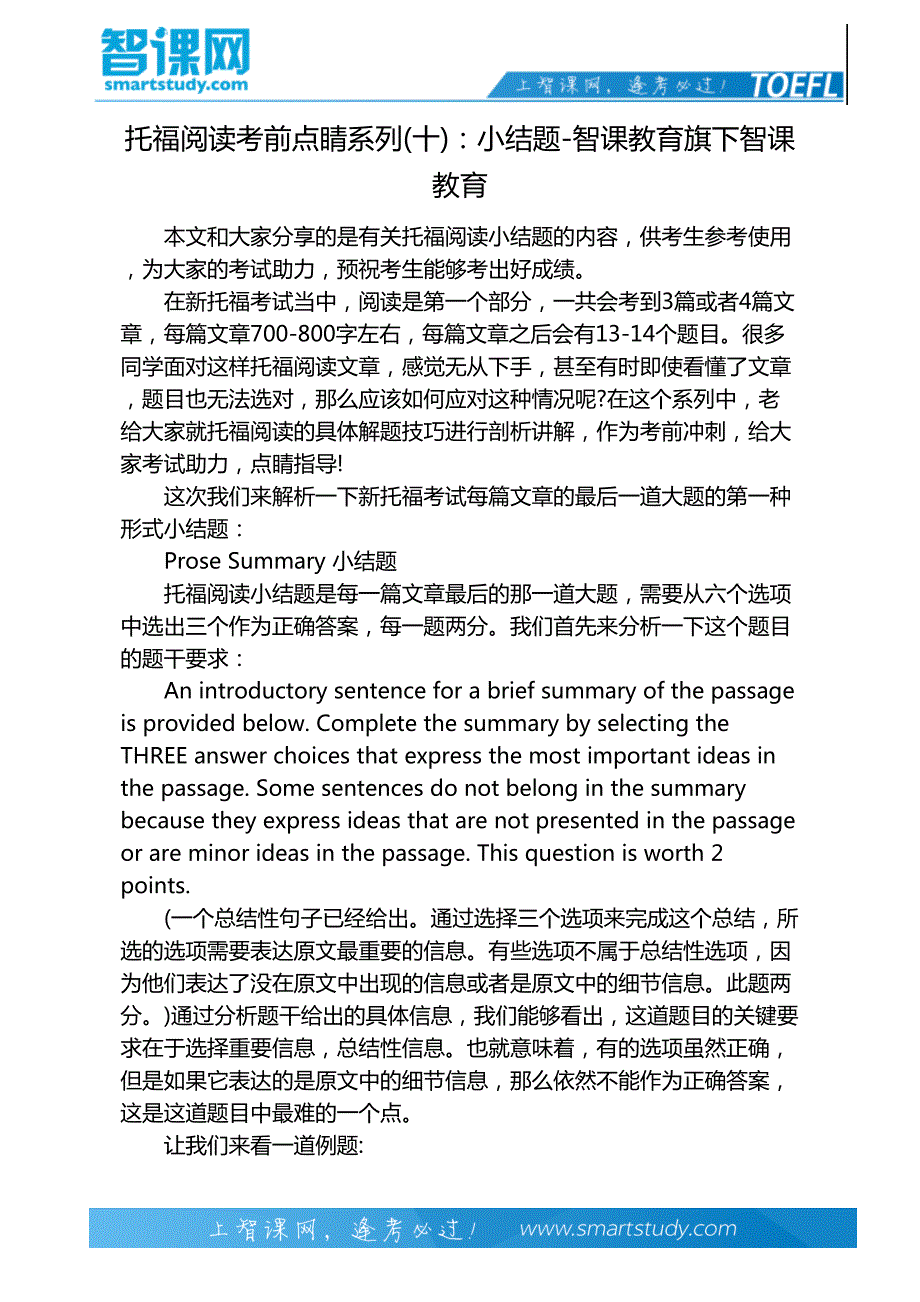 智课网
smartstudy.com

上智课网，逢考必过！ TOEFL

托福阅读考前点睛系列(十)：小结题-智课教育旗下智课教育

本文和大家分享的是有关托福阅读小结题的内容，供考生参考使用，为大家的考试助力，预祝考生能够考出好成绩。

在新托福考试当中，阅读是第一个部分，一共会考到3篇或者4篇文章，每篇文章700-800字左右，每篇文章之后会有13-14个题目。很多同学面对这样托福阅读文章，感觉无从下手，甚至有时即使看懂了文章，题目也无法选对，那么应该如何应对这种情况呢?在这个系列中，老给大家就托福阅读的具体解题技巧进行剖析讲解，作为考前冲刺，给大家考试助力，点睛指导!

这次我们来解析一下新托福考试每篇文章的最后一道大题的第一种形式小结题：

Prose Summary 小结题

托福阅读小结题是每一篇文章最后的那一道大题，需要从六个选项中选出三个作为正确答案，每一题两分。我们首先来分析一下这个题目的题干要求：

An introductory sentence for a brief summary of the passage is provided below. Complete the summary by selecting the THREE answer choices that express the most important ideas in the passage. Some sentences do not belong in the summary because they express ideas that are not presented in the passage or are minor ideas in the passage. This question is worth 2 points.

(一个总结性句子已经给出。通过选择三个选项来完成这个总结，所选的选项需要表达原文最重要的信息。有些选项不属于总结性选项，因为他们表达了没在原文中出现的信息或者是原文中的细节信息。此题两分。)通过分析题干给出的具体信息，我们能够看出，这道题目的关键要求在于选择重要信息，总结性信息。也就意味着，有的选项虽然正确，但是如果它表达的是原文中的细节信息，那么依然不能作为正确答案，这是这道题目中最难的一个点。

让我们来看一道例题:

上智课网，逢考必过！ www.smartstudy.com